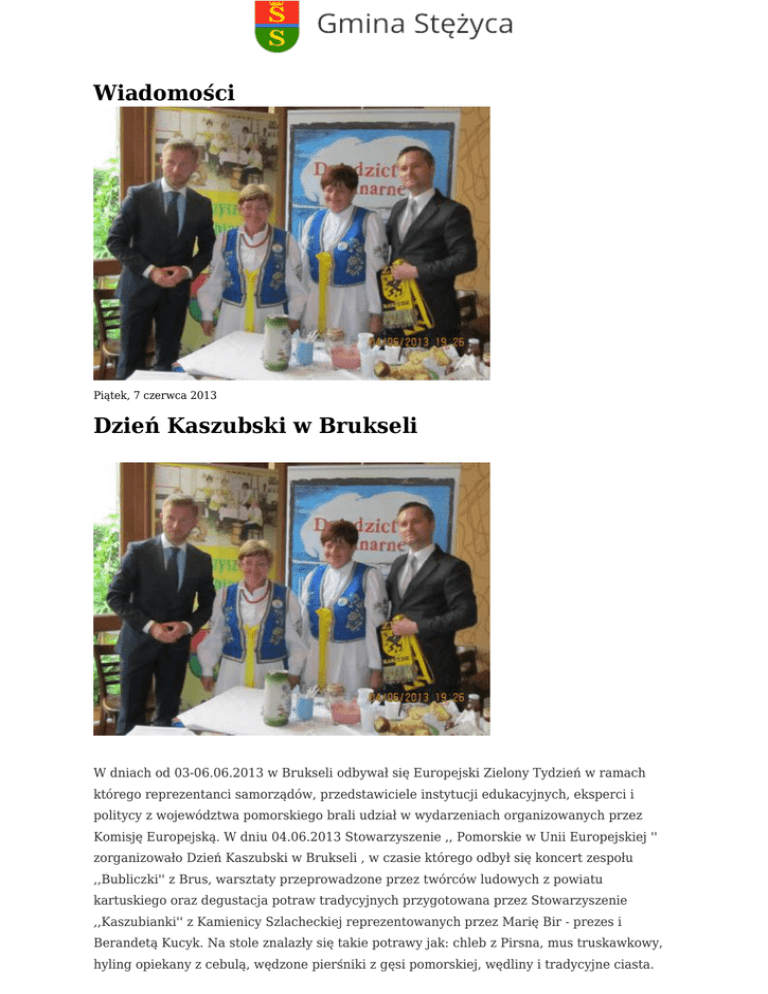 Gmina Stężyca

Wiadomości

Piątek, 7 czerwca 2013

Dzień Kaszubski w Brukseli

W dniach od 03-06.06.2013 w Brukseli odbywał się Europejski Zielony Tydzień w ramach którego reprezentanci samorządów, przedstawiciele instytucji edukacyjnych, eksperci i politycy z województwa pomorskiego brali udział w wydarzeniach organizowanych przez Komisję Europejską. W dniu 04.06.2013 Stowarzyszenie ,, Pomorskie w Unii Europejskiej '' zorganizowało Dzień Kaszubski w Brukseli , w czasie którego odbył się koncert zespołu ,,Bubliczki'' z Brus, warsztaty przeprowadzone przez twórców ludowych z powiatu kartuskiego oraz degustacja potraw tradycyjnych przygotowana przez Stowarzyszenie ,,Kaszubianki'' z Kamienicy Szlacheckiej reprezentowanych przez Marię Bir - prezes i Berandetą Kucyk. Na stole znalazły się takie potrawy jak: chleb z Pirsna, mus truskawkowy, hyling opiekany z cebulą, wędzone pierśniki z gęsi pomorskiej, wędliny i tradycyjne ciasta.